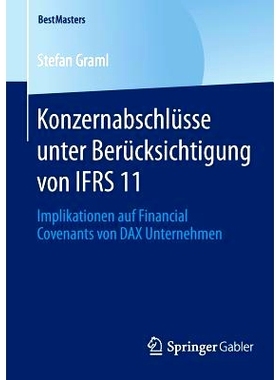 BestMasters

Stefan Graml

Konzernabschlüsse unter Berücksichtigung von IFRS 11

Implikationen auf Financial Covenants von DAX Unternehmen

Springer Gabler